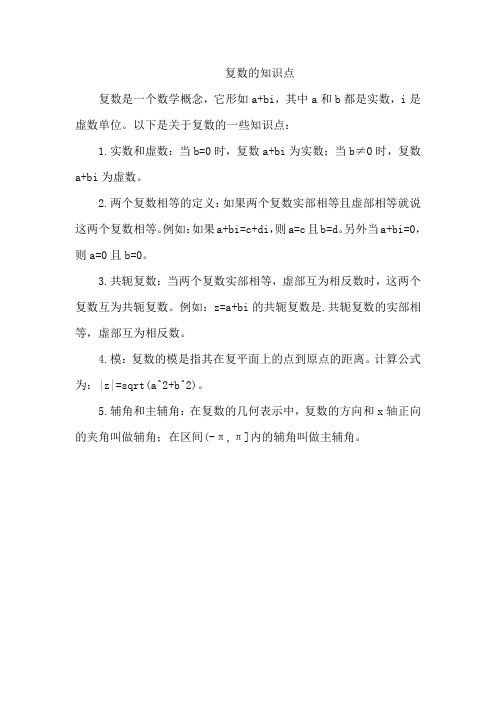 复数的知识点

复数是一个数学概念，它形如 a+bi，其中 a 和 b 都是实数，i 是虚数单位。以下是关于复数的一些知识点：

1. 实数和虚数：当 b=0 时，复数 a+bi 为实数；当 b≠0 时，复数 a+bi 为虚数。

2. 两个复数相等的定义：如果两个复数实部相等且虚部相等就说这两个复数相等。例如：如果 a+bi=c+di，则 a=c 且 b=d。另外当 a+bi=0，则 a=0 且 b=0。

3. 共轭复数：当两个复数实部相等，虚部互为相反数时，这两个复数互为共轭复数。例如：z=a+bi 的共轭复数是.共轭复数的实部相等，虚部互为相反数。

4. 模：复数的模是指其在复平面上的点到原点的距离。计算公式为：|z|=sqrt(a^2+b^2)。

5. 辅角和主辅角：在复数的几何表示中，复数的方向和 x 轴正向的夹角叫做辅角；在区间(-π, π]内的辅角叫做主辅角。